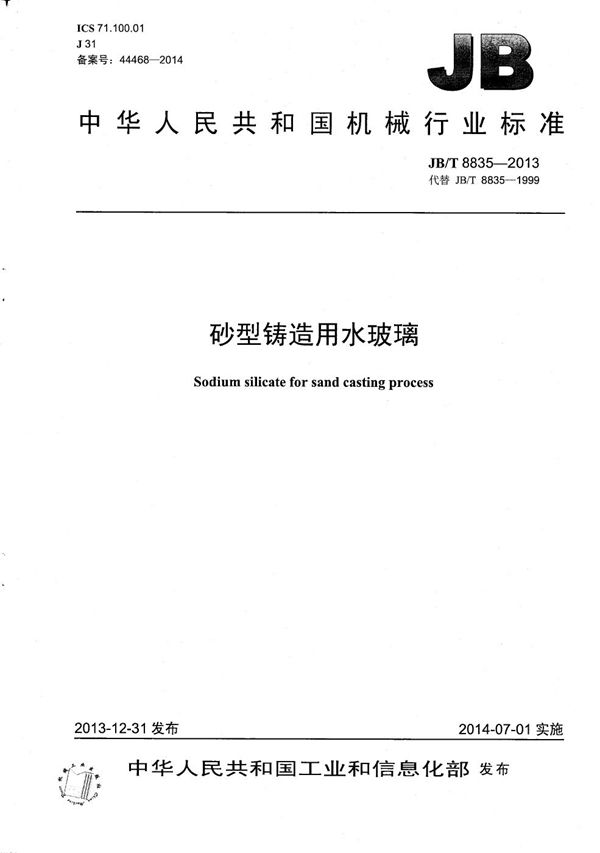 ICS 71.100.01
J 31
备案号：44468—2014

JB

中华人民共和国机械行业标准

JB/T 8835—2013
代替 JB/T 8835—1999

砂型铸造用水玻璃

Sodium silicate for sand casting process

2013-12-31 发布

2014-07-01 实施

中华人民共和国工业和信息化部 发布